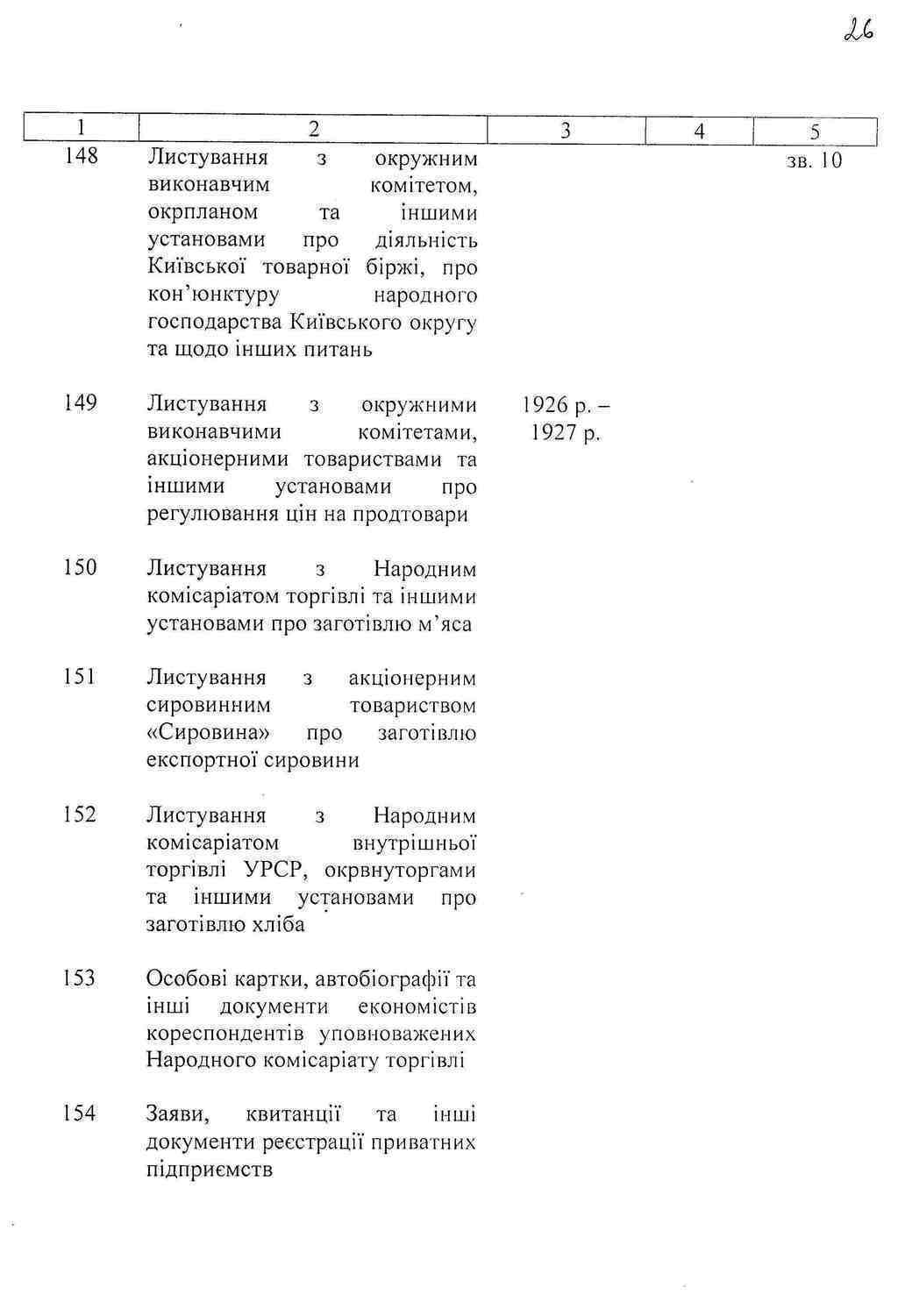 26

| 1 | 2 | 3 | 4 | 5 |
|---|---|---|---|---|
| 148 | Листування з окружним виконавчим комітетом, окрпланом та іншими установами про діяльність Київської товарної біржі, про кон'юнктуру народного господарства Київського округу та щодо інших питань | | | зв. 10 |
| 149 | Листування з окружними виконавчими комітетами, акціонерними товариствами та іншими установами про регулювання цін на продтовари | 1926 р. – 1927 р. | | |
| 150 | Листування з Народним комісаріатом торгівлі та іншими установами про заготівлю м'яса | | | |
| 151 | Листування з акціонерним сировинним товариством «Сировина» про заготівлю експортної сировини | | | |
| 152 | Листування з Народним комісаріатом внутрішньої торгівлі УРСР, окрвнуторгами та іншими установами про заготівлю хліба | | | |
| 153 | Особові картки, автобіографії та інші документи економістів кореспондентів уповноважених Народного комісаріату торгівлі | | | |
| 154 | Заяви, квитанції та інші документи реєстрації приватних підприємств | | | |